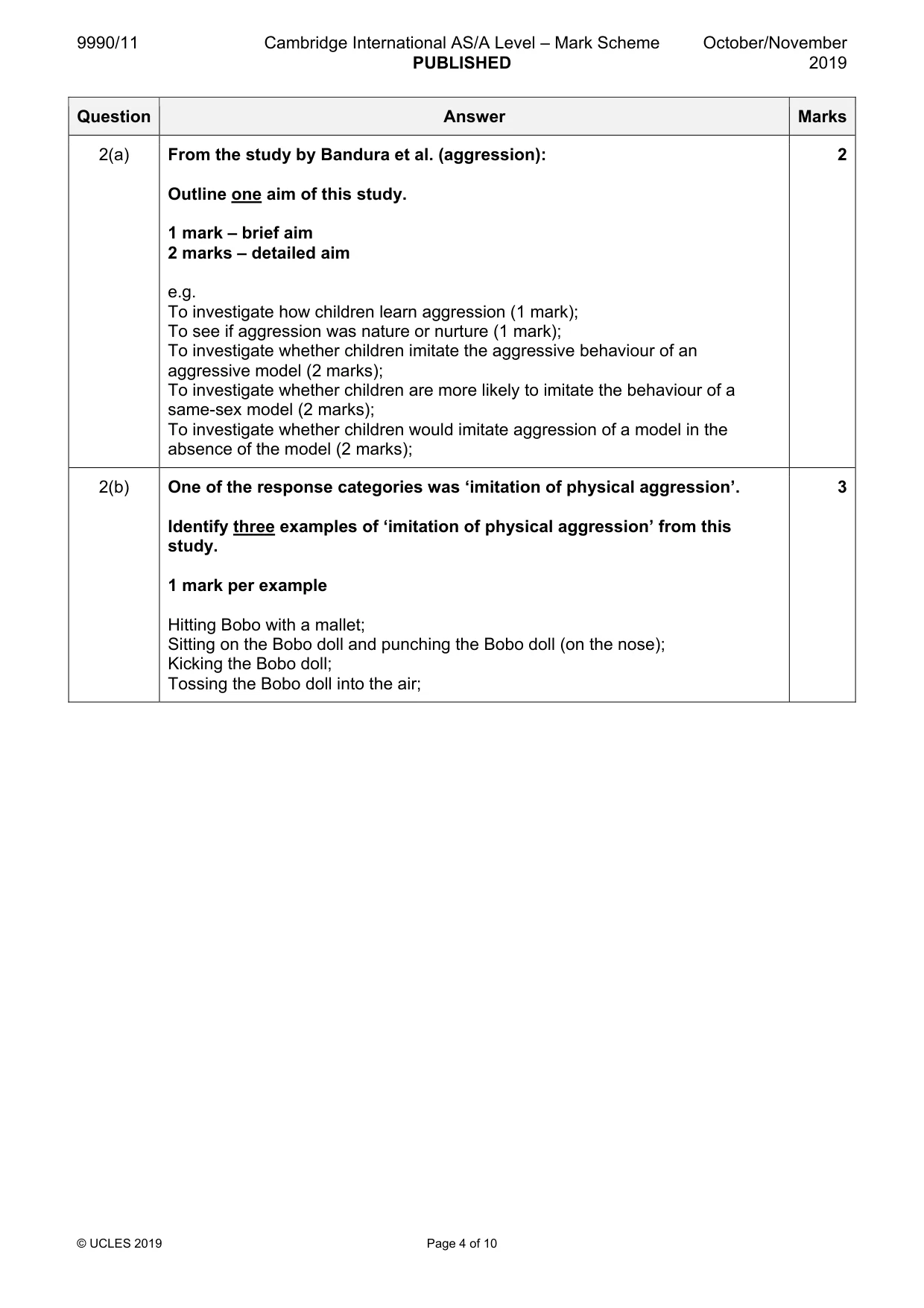 9990/11 Cambridge International AS/A Level – Mark Scheme PUBLISHED October/November 2019

| Question | Answer | Marks |
|---|---|---|
| 2(a) | From the study by Bandura et al. (aggression): Outline one aim of this study. 1 mark – brief aim 2 marks – detailed aim e.g. To investigate how children learn aggression (1 mark); To see if aggression was nature or nurture (1 mark); To investigate whether children imitate the aggressive behaviour of an aggressive model (2 marks); To investigate whether children are more likely to imitate the behaviour of a same-sex model (2 marks); To investigate whether children would imitate aggression of a model in the absence of the model (2 marks); | 2 |
| 2(b) | One of the response categories was 'imitation of physical aggression'. Identify three examples of 'imitation of physical aggression' from this study. 1 mark per example Hitting Bobo with a mallet; Sitting on the Bobo doll and punching the Bobo doll (on the nose); Kicking the Bobo doll; Tossing the Bobo doll into the air; | 3 |

© UCLES 2019 Page 4 of 10